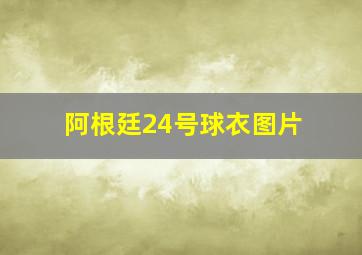 阿根廷24号球衣图片